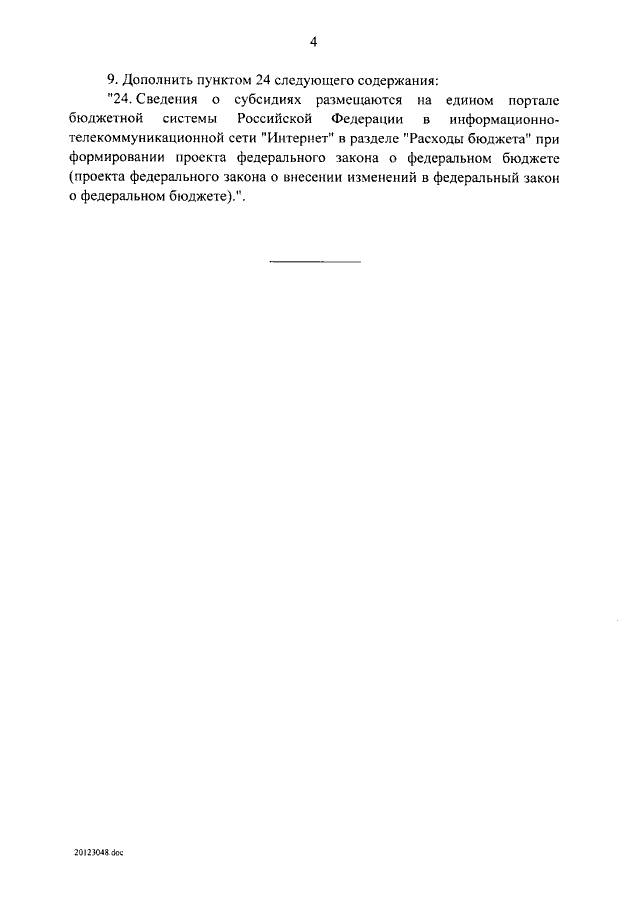 4

9. Дополнить пунктом 24 следующего содержания:

"24. Сведения о субсидиях размещаются на едином портале бюджетной системы Российской Федерации в информационно-телекоммуникационной сети "Интернет" в разделе "Расходы бюджета" при формировании проекта федерального закона о федеральном бюджете (проекта федерального закона о внесении изменений в федеральный закон о федеральном бюджете).".

20123048.doc